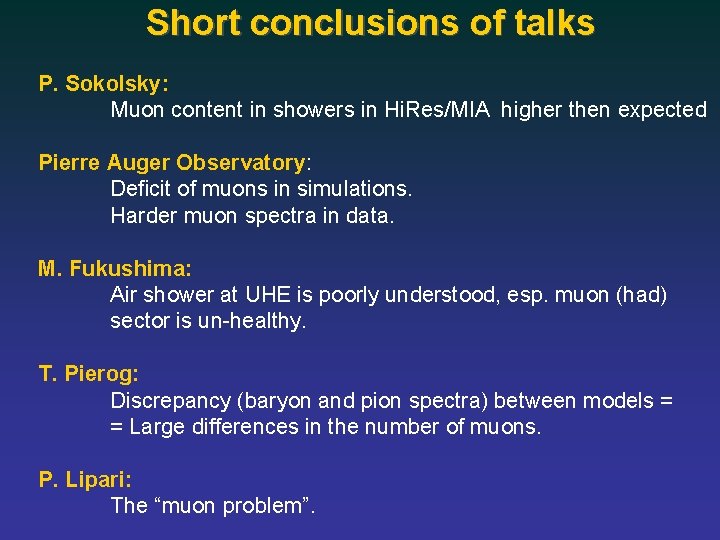 Short conclusions of talks

P. Sokolsky:
Muon content in showers in HiRes/MIA higher then expected

Pierre Auger Observatory:
Deficit of muons in simulations.
Harder muon spectra in data.

M. Fukushima:
Air shower at UHE is poorly understood, esp. muon (had) sector is un-healthy.

T. Pierog:
Discrepancy (baryon and pion spectra) between models =
= Large differences in the number of muons.

P. Lipari:
The “muon problem”.